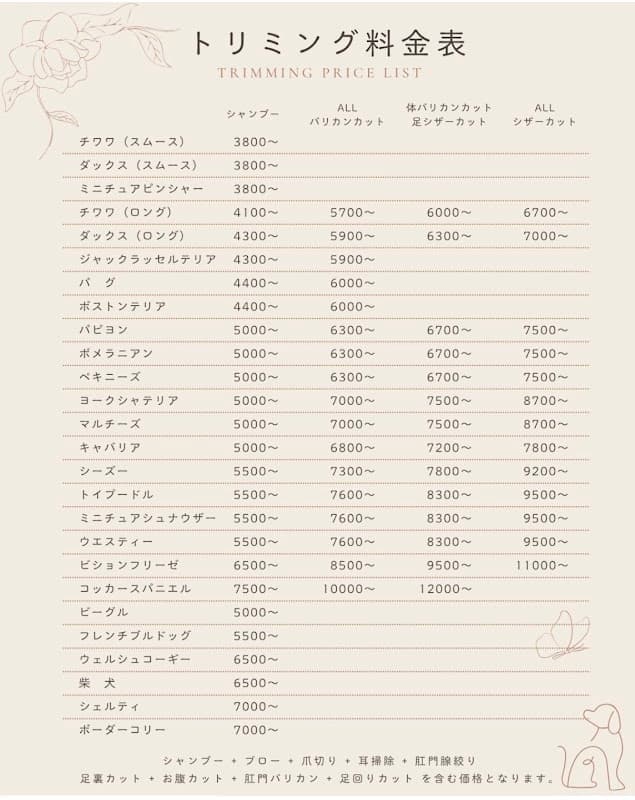 トリミング料金表
TRIMMING PRICE LIST

| | シャンプー | ALL バリカンカット | 体バリカンカット 足シザーカット | ALL シザーカット |
|---|---|---|---|---|
| チワワ（スムース） | 3800～ | | | |
| ダックス（スムース） | 3800～ | | | |
| ミニチュアピンシャー | 3800～ | | | |
| チワワ（ロング） | 4100～ | 5700～ | 6000～ | 6700～ |
| ダックス（ロング） | 4300～ | 5900～ | 6300～ | 7000～ |
| ジャックラッセルテリア | 4300～ | 5900～ | | |
| パ グ | 4400～ | 6000～ | | |
| ボストンテリア | 4400～ | 6000～ | | |
| パピヨン | 5000～ | 6300～ | 6700～ | 7500～ |
| ポメラニアン | 5000～ | 6300～ | 6700～ | 7500～ |
| ペキニーズ | 5000～ | 6300～ | 6700～ | 7500～ |
| ヨークシャテリア | 5000～ | 7000～ | 7500～ | 8700～ |
| マルチーズ | 5000～ | 7000～ | 7500～ | 8700～ |
| キャバリア | 5000～ | 6800～ | 7200～ | 7800～ |
| シーズー | 5500～ | 7300～ | 7800～ | 9200～ |
| トイプードル | 5500～ | 7600～ | 8300～ | 9500～ |
| ミニチュアシュナウザー | 5500～ | 7600～ | 8300～ | 9500～ |
| ウエスティー | 5500～ | 7600～ | 8300～ | 9500～ |
| ビションフリーゼ | 6500～ | 8500～ | 9500～ | 11000～ |
| コッカースパニエル | 7500～ | 10000～ | 12000～ | |
| ビーグル | 5000～ | | | |
| フレンチブルドッグ | 5500～ | | | |
| ウェルシュコーギー | 6500～ | | | |
| 柴 犬 | 6500～ | | | |
| シェルティ | 7000～ | | | |
| ボーダーコリー | 7000～ | | | |

シャンプー ＋ ブロー ＋ 爪切り ＋ 耳掃除 ＋ 肛門腺絞り
足裏カット ＋ お腹カット ＋ 肛門バリカン ＋ 足回りカット を含む価格となります。